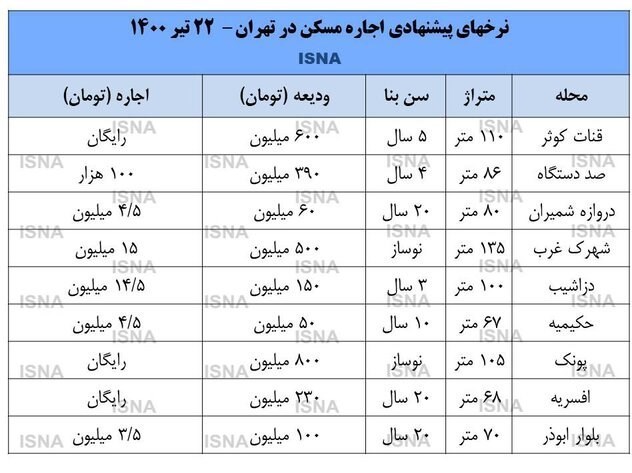 نرخهای پیشنهادی اجاره مسکن در تهران - ۲۲ تیر ۱۴۰۰

ISNA

| محله | متراژ | سن بنا | ودیعه (تومان) | اجاره (تومان) |
|---|---|---|---|---|
| قنات کوثر | ۱۱۰ متر | ۵ سال | ۶۰۰ میلیون | رایگان |
| صد دستگاه | ۸۶ متر | ۴ سال | ۳۹۰ میلیون | ۱۰۰ هزار |
| دروازه شمیران | ۸۰ متر | ۲۰ سال | ۶۰ میلیون | ۴/۵ میلیون |
| شهرک غرب | ۱۳۵ متر | نوساز | ۵۰۰ میلیون | ۱۵ میلیون |
| دزاشیب | ۱۰۰ متر | ۳ سال | ۱۵۰ میلیون | ۱۴/۵ میلیون |
| حکیمیه | ۶۷ متر | ۱۰ سال | ۵۰ میلیون | ۴/۵ میلیون |
| پونک | ۱۰۵ متر | نوساز | ۸۰۰ میلیون | رایگان |
| افسریه | ۶۸ متر | ۲۰ سال | ۲۳۰ میلیون | رایگان |
| بلوار ابوذر | ۷۰ متر | ۲۰ سال | ۱۰۰ میلیون | ۳/۵ میلیون |

ISNA